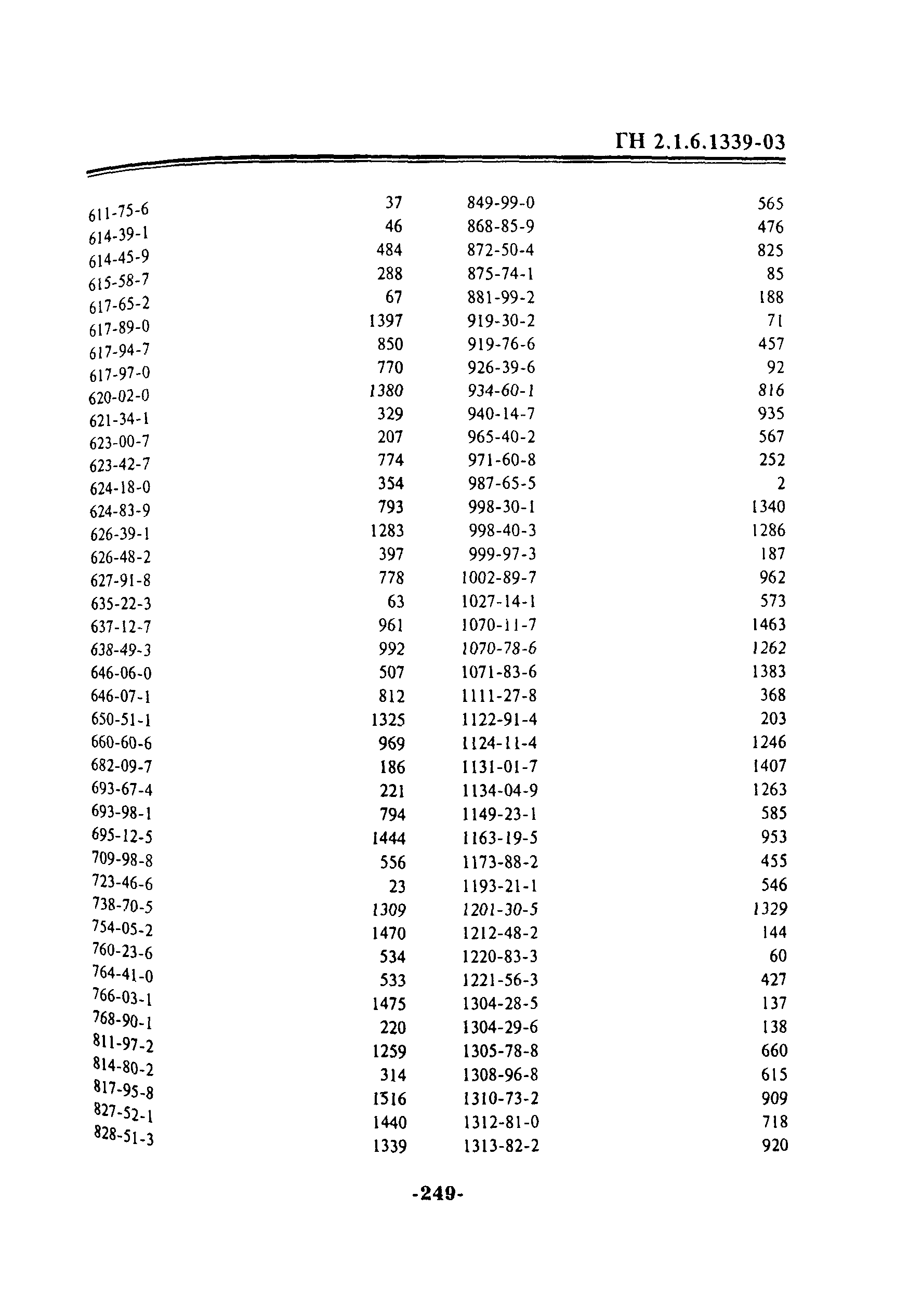 ГН 2.1.6.1339-03

| | | | |
|---|---|---|---|
| 611-75-6 | 37 | 849-99-0 | 565 |
| 614-39-1 | 46 | 868-85-9 | 476 |
| 614-45-9 | 484 | 872-50-4 | 825 |
| 615-58-7 | 288 | 875-74-1 | 85 |
| 617-65-2 | 67 | 881-99-2 | 188 |
| 617-89-0 | 1397 | 919-30-2 | 71 |
| 617-94-7 | 850 | 919-76-6 | 457 |
| 617-97-0 | 770 | 926-39-6 | 92 |
| 620-02-0 | 1380 | 934-60-1 | 816 |
| 621-34-1 | 329 | 940-14-7 | 935 |
| 623-00-7 | 207 | 965-40-2 | 567 |
| 623-42-7 | 774 | 971-60-8 | 252 |
| 624-18-0 | 354 | 987-65-5 | 2 |
| 624-83-9 | 793 | 998-30-1 | 1340 |
| 626-39-1 | 1283 | 998-40-3 | 1286 |
| 626-48-2 | 397 | 999-97-3 | 187 |
| 627-91-8 | 778 | 1002-89-7 | 962 |
| 635-22-3 | 63 | 1027-14-1 | 573 |
| 637-12-7 | 961 | 1070-11-7 | 1463 |
| 638-49-3 | 992 | 1070-78-6 | 1262 |
| 646-06-0 | 507 | 1071-83-6 | 1383 |
| 646-07-1 | 812 | 1111-27-8 | 368 |
| 650-51-1 | 1325 | 1122-91-4 | 203 |
| 660-60-6 | 969 | 1124-11-4 | 1246 |
| 682-09-7 | 186 | 1131-01-7 | 1407 |
| 693-67-4 | 221 | 1134-04-9 | 1263 |
| 693-98-1 | 794 | 1149-23-1 | 585 |
| 695-12-5 | 1444 | 1163-19-5 | 953 |
| 709-98-8 | 556 | 1173-88-2 | 455 |
| 723-46-6 | 23 | 1193-21-1 | 546 |
| 738-70-5 | 1309 | 1201-30-5 | 1329 |
| 754-05-2 | 1470 | 1212-48-2 | 144 |
| 760-23-6 | 534 | 1220-83-3 | 60 |
| 764-41-0 | 533 | 1221-56-3 | 427 |
| 766-03-1 | 1475 | 1304-28-5 | 137 |
| 768-90-1 | 220 | 1304-29-6 | 138 |
| 811-97-2 | 1259 | 1305-78-8 | 660 |
| 814-80-2 | 314 | 1308-96-8 | 615 |
| 817-95-8 | 1516 | 1310-73-2 | 909 |
| 827-52-1 | 1440 | 1312-81-0 | 718 |
| 828-51-3 | 1339 | 1313-82-2 | 920 |

-249-